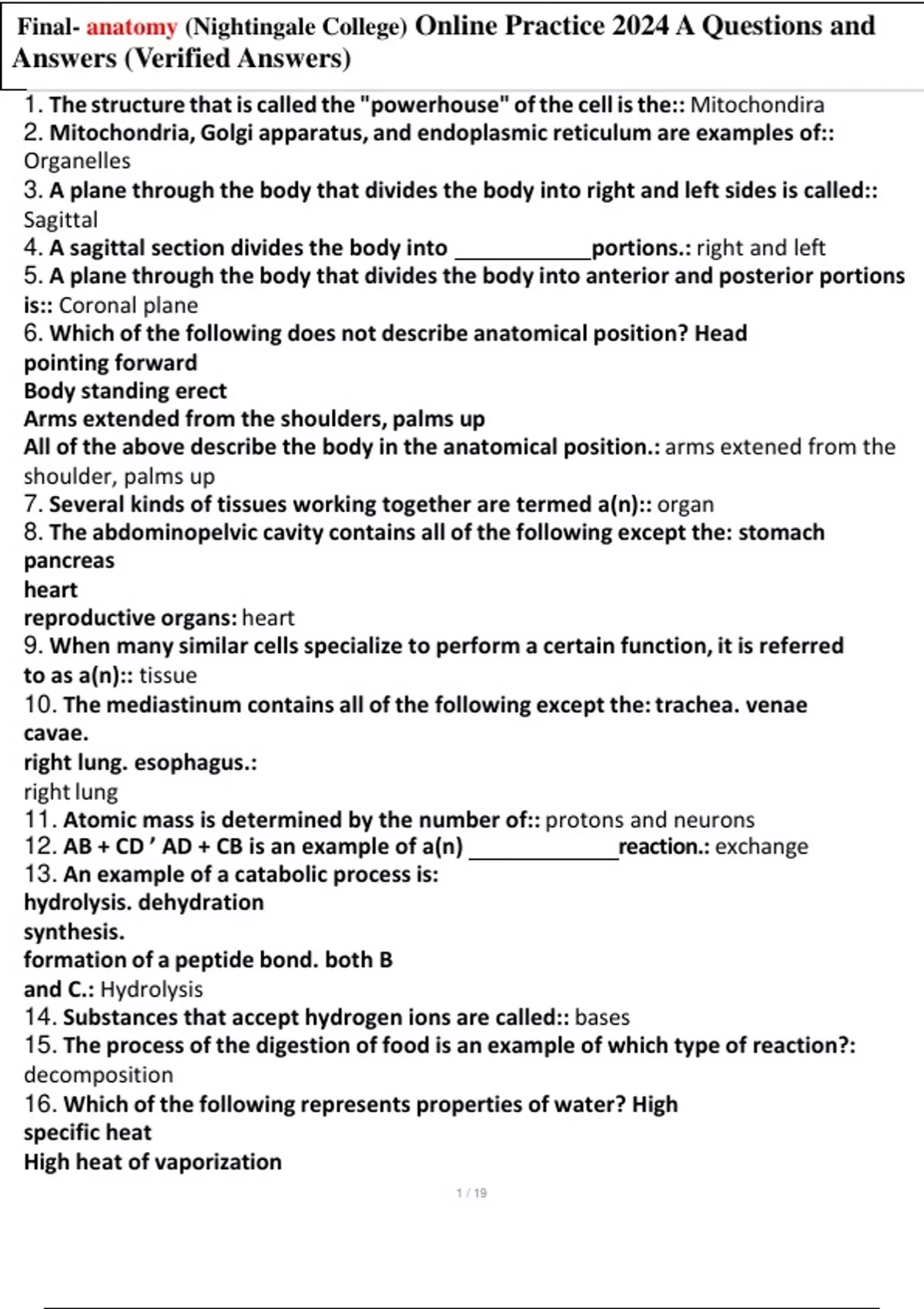 Final- anatomy (Nightingale College) Online Practice 2024 A Questions and Answers (Verified Answers)

1. The structure that is called the "powerhouse" of the cell is the:: Mitochondira
2. Mitochondria, Golgi apparatus, and endoplasmic reticulum are examples of:: Organelles
3. A plane through the body that divides the body into right and left sides is called:: Sagittal
4. A sagittal section divides the body into ____________portions.: right and left
5. A plane through the body that divides the body into anterior and posterior portions is:: Coronal plane
6. Which of the following does not describe anatomical position? Head pointing forward
Body standing erect
Arms extended from the shoulders, palms up
All of the above describe the body in the anatomical position.: arms extened from the shoulder, palms up
7. Several kinds of tissues working together are termed a(n):: organ
8. The abdominopelvic cavity contains all of the following except the: stomach pancreas
heart
reproductive organs: heart
9. When many similar cells specialize to perform a certain function, it is referred to as a(n):: tissue
10. The mediastinum contains all of the following except the: trachea. venae cavae.
right lung. esophagus.:
right lung
11. Atomic mass is determined by the number of:: protons and neurons
12. AB + CD ' AD + CB is an example of a(n) ____________reaction.: exchange
13. An example of a catabolic process is:
hydrolysis. dehydration
synthesis.
formation of a peptide bond. both B and C.: Hydrolysis
14. Substances that accept hydrogen ions are called:: bases
15. The process of the digestion of food is an example of which type of reaction?: decomposition
16. Which of the following represents properties of water? High specific heat
High heat of vaporization

1 / 19